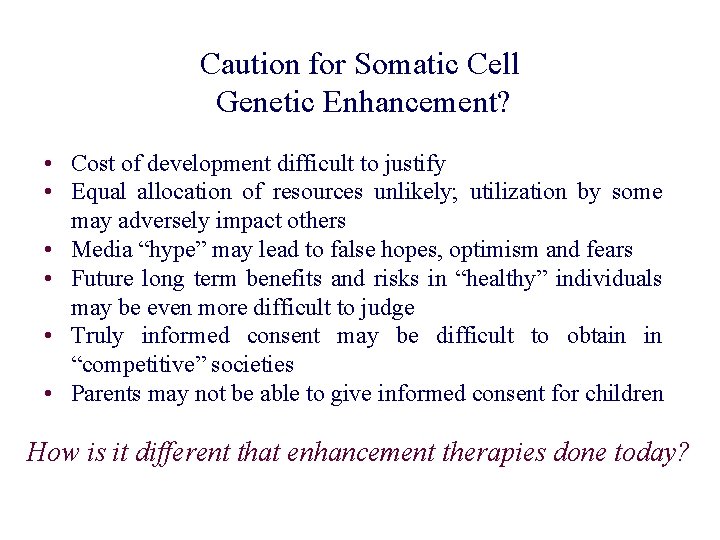 Caution for Somatic Cell
Genetic Enhancement?

• Cost of development difficult to justify
• Equal allocation of resources unlikely; utilization by some may adversely impact others
• Media "hype" may lead to false hopes, optimism and fears
• Future long term benefits and risks in "healthy" individuals may be even more difficult to judge
• Truly informed consent may be difficult to obtain in "competitive" societies
• Parents may not be able to give informed consent for children

How is it different that enhancement therapies done today?